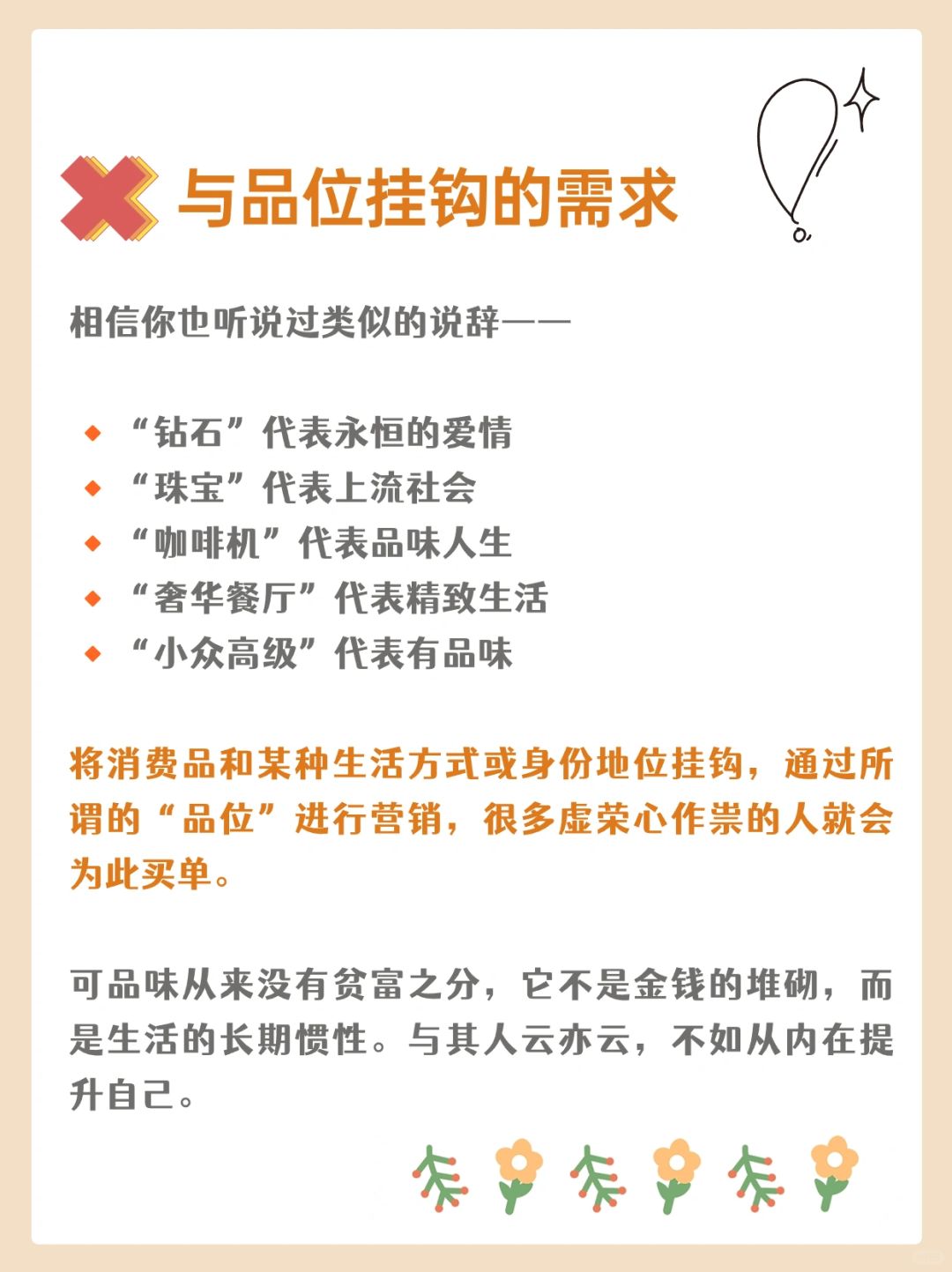 与品位挂钩的需求

相信你也听说过类似的说辞——

• “钻石”代表永恒的爱情
• “珠宝”代表上流社会
• “咖啡机”代表品味人生
• “奢华餐厅”代表精致生活
• “小众高级”代表有品味

将消费品和某种生活方式或身份地位挂钩，通过所谓的“品位”进行营销，很多虚荣心作祟的人就会为此买单。

可品味从来没有贫富之分，它不是金钱的堆砌，而是生活的长期惯性。与其人云亦云，不如从内在提升自己。